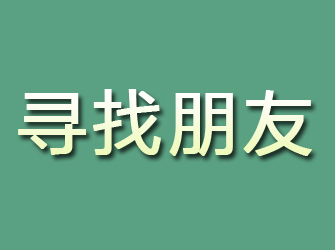 寻找朋友